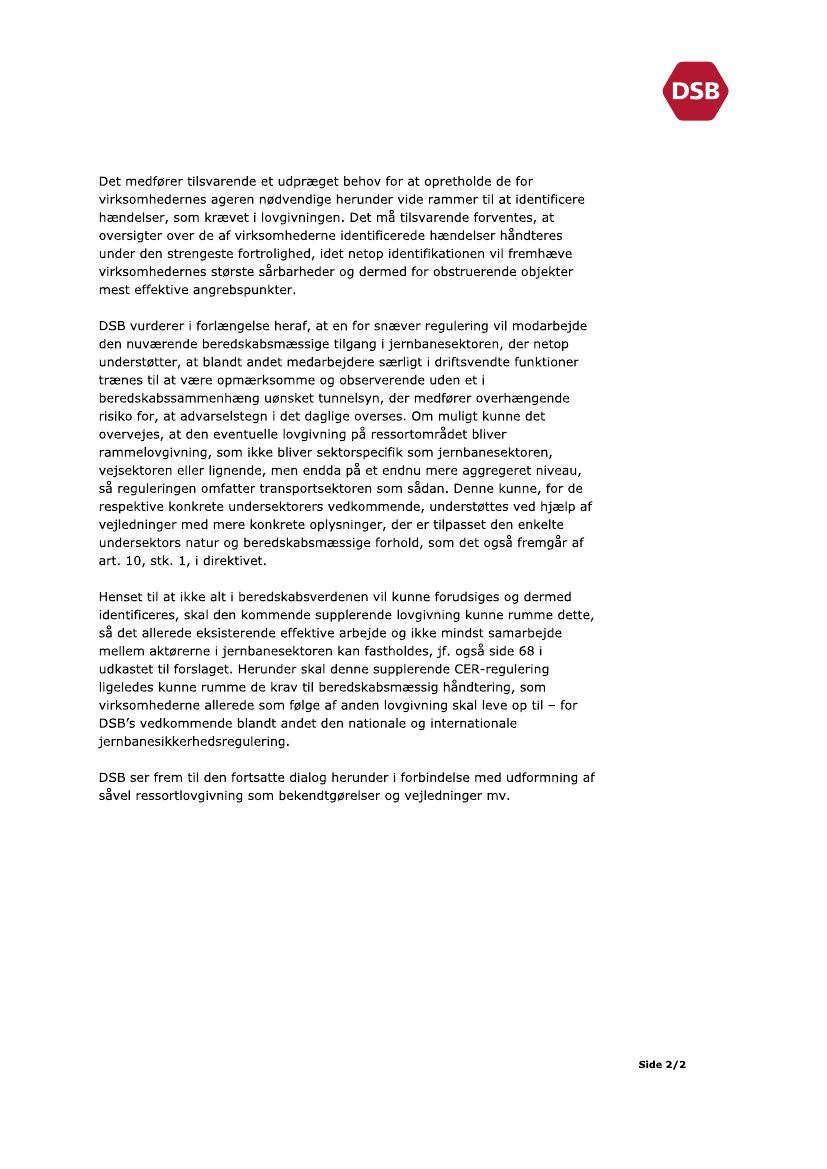 DSB

Det medfører tilsvarende et udpræget behov for at opretholde de for virksomhedernes ageren nødvendige herunder vide rammer til at identificere hændelser, som krævet i lovgivningen. Det må tilsvarende forventes, at oversigter over de af virksomhederne identificerede hændelser håndteres under den strengeste fortrolighed, idet netop identifikationen vil fremhæve virksomhedernes største sårbarheder og dermed for obstruerende objekter mest effektive angrebspunkter.

DSB vurderer i forlængelse heraf, at en for snæver regulering vil modarbejde den nuværende beredskabsmæssige tilgang i jernbanesektoren, der netop understøtter, at blandt andet medarbejdere særligt i driftsvendte funktioner trænes til at være opmærksomme og observerende uden et i beredskabssammenhæng uønsket tunnelsyn, der medfører overhængende risiko for, at advarselstegn i det daglige overses. Om muligt kunne det overvejes, at den eventuelle lovgivning på ressortområdet bliver rammelovgivning, som ikke bliver sektorspecifik som jernbanesektoren, vejsektoren eller lignende, men endda på et endnu mere aggregeret niveau, så reguleringen omfatter transportsektoren som sådan. Denne kunne, for de respektive konkrete undersektorers vedkommende, understøttes ved hjælp af vejledninger med mere konkrete oplysninger, der er tilpasset den enkelte undersektors natur og beredskabsmæssige forhold, som det også fremgår af art. 10, stk. 1, i direktivet.

Henset til at ikke alt i beredskabsverdenen vil kunne forudsiges og dermed identificeres, skal den kommende supplerende lovgivning kunne rumme dette, så det allerede eksisterende effektive arbejde og ikke mindst samarbejde mellem aktørerne i jernbanesektoren kan fastholdes, jf. også side 68 i udkastet til forslaget. Herunder skal denne supplerende CER-regulering ligeledes kunne rumme de krav til beredskabsmæssig håndtering, som virksomhederne allerede som følge af anden lovgivning skal leve op til – for DSB's vedkommende blandt andet den nationale og internationale jernbanesikkerhedsregulering.

DSB ser frem til den fortsatte dialog herunder i forbindelse med udformning af såvel ressortlovgivning som bekendtgørelser og vejledninger mv.

Side 2/2